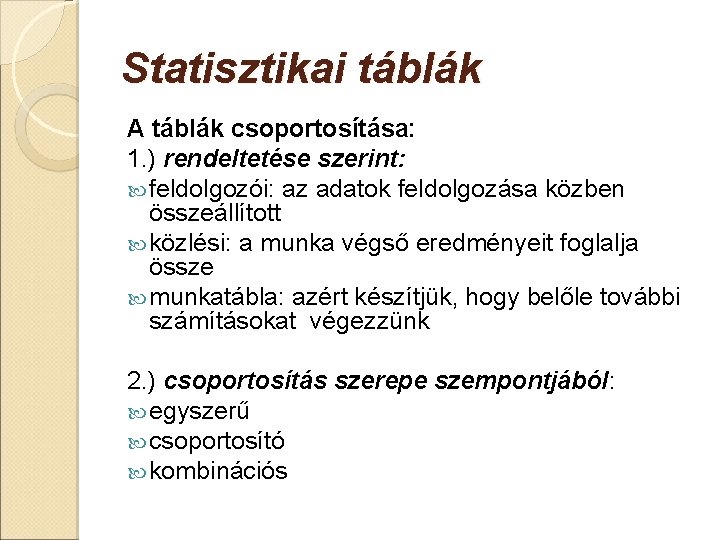 Statisztikai táblák

A táblák csoportosítása:

1.) rendeltetése szerint:

feldolgozói: az adatok feldolgozása közben összeállított

közlési: a munka végső eredményeit foglalja össze

munkatábla: azért készítjük, hogy belőle további számításokat végezzünk

2.) csoportosítás szerepe szempontjából:

egyszerű

csoportosító

kombinációs